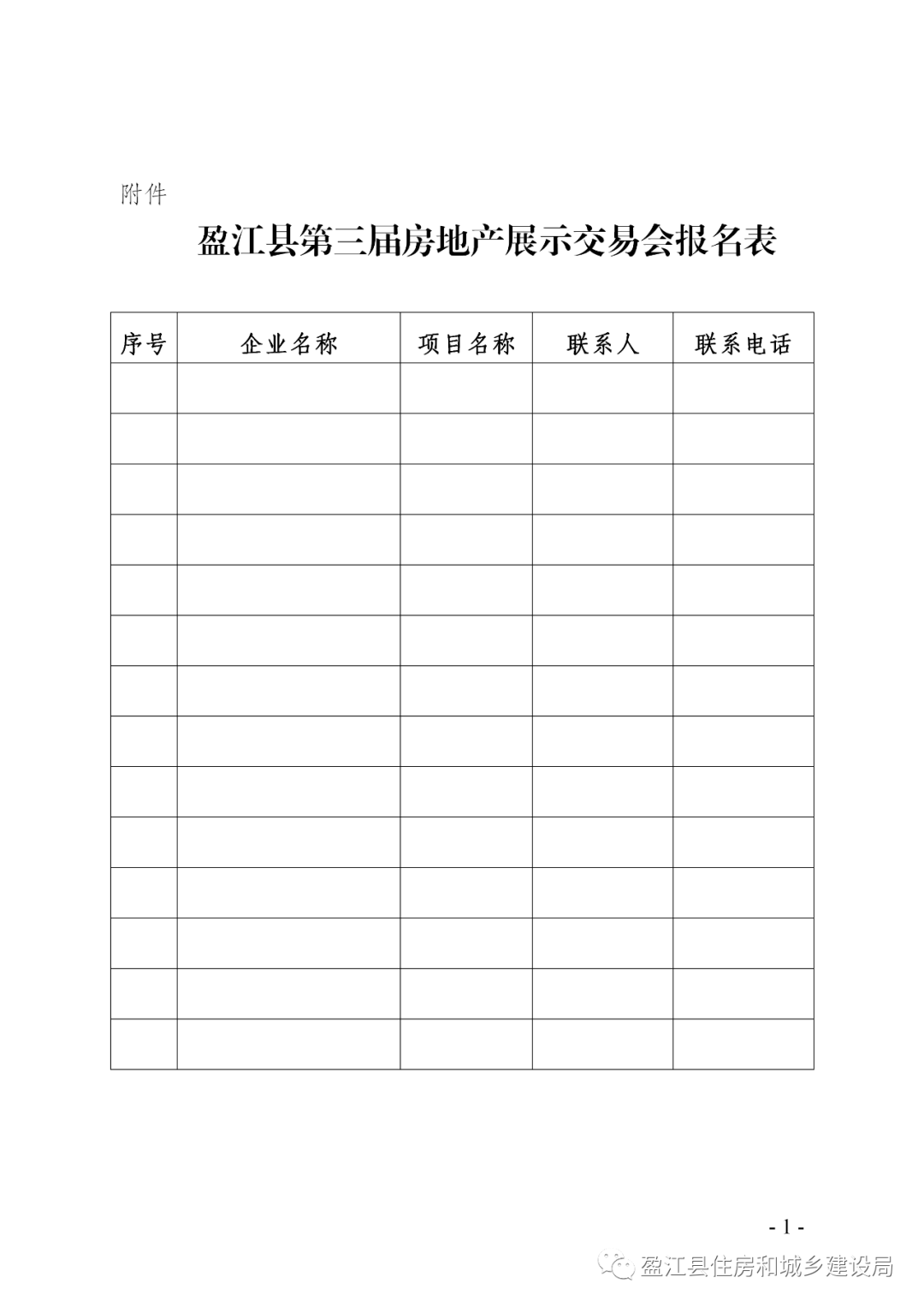 附件

盈江县第三届房地产展示交易会报名表

| 序号 | 企业名称 | 项目名称 | 联系人 | 联系电话 |
|---|---|---|---|---|
| | | | | |
| | | | | |
| | | | | |
| | | | | |
| | | | | |
| | | | | |
| | | | | |
| | | | | |
| | | | | |
| | | | | |
| | | | | |
| | | | | |
| | | | | |
| | | | | |

- 1 -

盈江县住房和城乡建设局